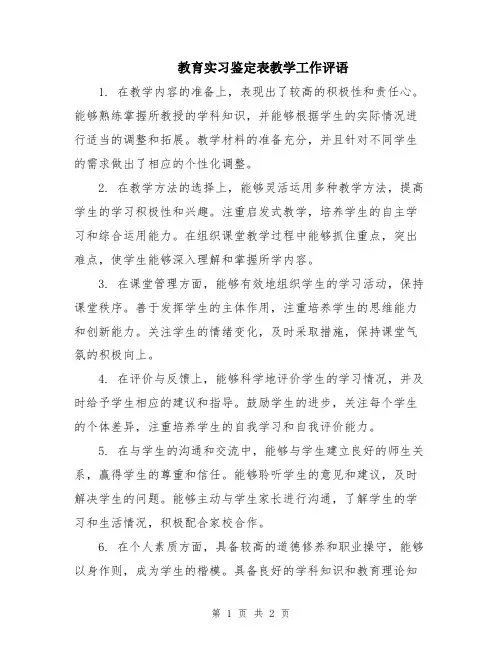 教育实习鉴定表教学工作评语

1. 在教学内容的准备上，表现出了较高的积极性和责任心。能够熟练掌握所教授的学科知识，并能够根据学生的实际情况进行适当的调整和拓展。教学材料的准备充分，并且针对不同学生的需求做出了相应的个性化调整。

2. 在教学方法的选择上，能够灵活运用多种教学方法，提高学生的学习积极性和兴趣。注重启发式教学，培养学生的自主学习和综合运用能力。在组织课堂教学过程中能够抓住重点，突出难点，使学生能够深入理解和掌握所学内容。

3. 在课堂管理方面，能够有效地组织学生的学习活动，保持课堂秩序。善于发挥学生的主体作用，注重培养学生的思维能力和创新能力。关注学生的情绪变化，及时采取措施，保持课堂气氛的积极向上。

4. 在评价与反馈上，能够科学地评价学生的学习情况，并及时给予学生相应的建议和指导。鼓励学生的进步，关注每个学生的个体差异，注重培养学生的自我学习和自我评价能力。

5. 在与学生的沟通和交流中，能够与学生建立良好的师生关系，赢得学生的尊重和信任。能够聆听学生的意见和建议，及时解决学生的问题。能够主动与学生家长进行沟通，了解学生的学习和生活情况，积极配合家校合作。

6. 在个人素质方面，具备较高的道德修养和职业操守，能够以身作则，成为学生的楷模。具备良好的学科知识和教育理论知

第 1 页 共 2 页